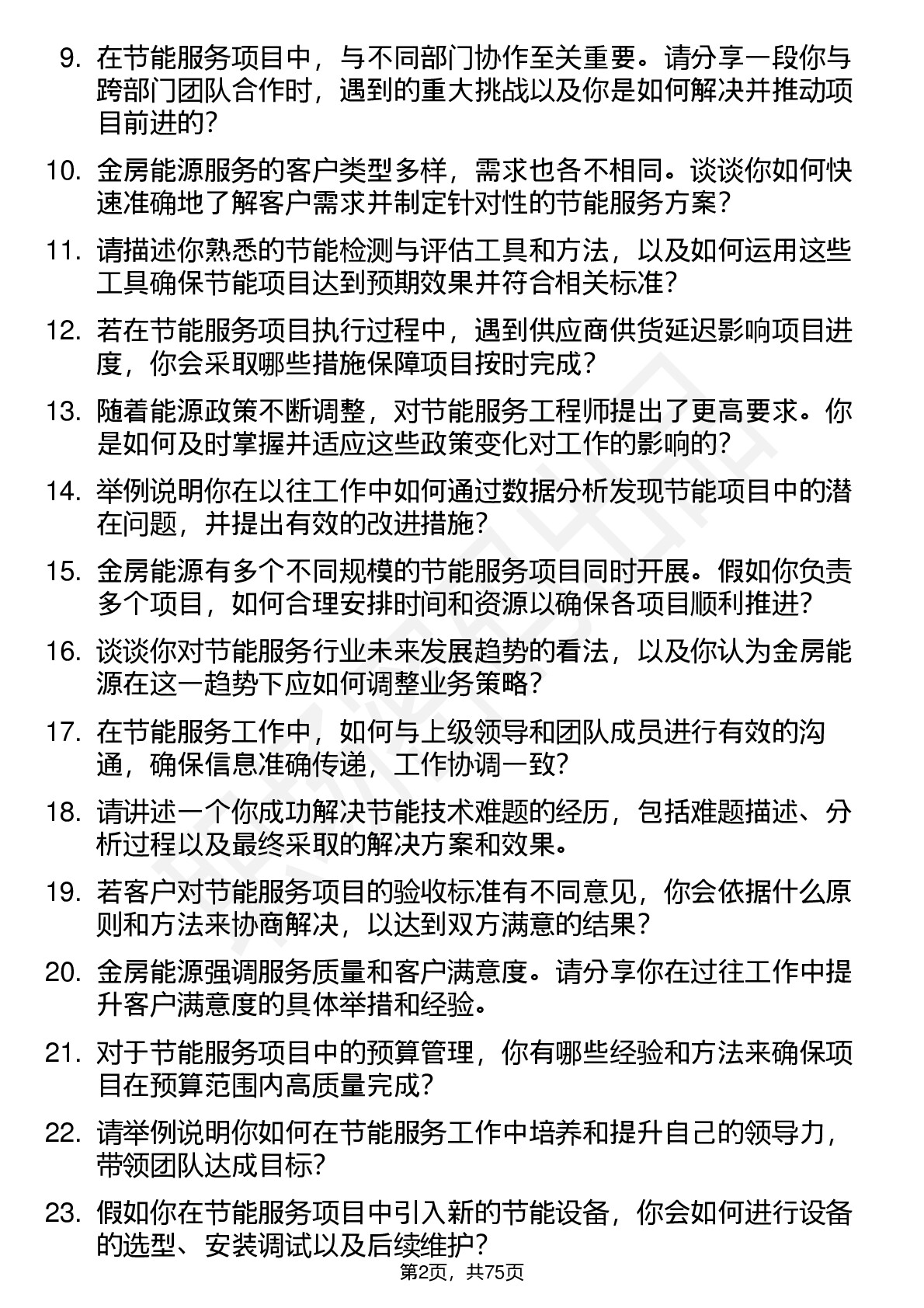 9. 在节能服务项目中，与不同部门协作至关重要。请分享一段你与跨部门团队合作时，遇到的重大挑战以及你是如何解决并推动项目前进的？

10. 金房能源服务的客户类型多样，需求也各不相同。谈谈你如何快速准确地了解客户需求并制定针对性的节能服务方案？

11. 请描述你熟悉的节能检测与评估工具和方法，以及如何运用这些工具确保节能项目达到预期效果并符合相关标准？

12. 若在节能服务项目执行过程中，遇到供应商供货延迟影响项目进度，你会采取哪些措施保障项目按时完成？

13. 随着能源政策不断调整，对节能服务工程师提出了更高要求。你是如何及时掌握并适应这些政策变化对工作的影响的？

14. 举例说明你在以往工作中如何通过数据分析发现节能项目中的潜在问题，并提出有效的改进措施？

15. 金房能源有多个不同规模的节能服务项目同时开展。假如你负责多个项目，如何合理安排时间和资源以确保各项目顺利推进？

16. 谈谈你对节能服务行业未来发展趋势的看法，以及你认为金房能源在这一趋势下应如何调整业务策略？

17. 在节能服务工作中，如何与上级领导和团队成员进行有效的沟通，确保信息准确传递，工作协调一致？

18. 请讲述一个你成功解决节能技术难题的经历，包括难题描述、分析过程以及最终采取的解决方案和效果。

19. 若客户对节能服务项目的验收标准有不同意见，你会依据什么原则和方法来协商解决，以达到双方满意的结果？

20. 金房能源强调服务质量和客户满意度。请分享你在过往工作中提升客户满意度的具体举措和经验。

21. 对于节能服务项目中的预算管理，你有哪些经验和方法来确保项目在预算范围内高质量完成？

22. 请举例说明你如何在节能服务工作中培养和提升自己的领导力，带领团队达成目标？

23. 假如你在节能服务项目中引入新的节能设备，你会如何进行设备的选型、安装调试以及后续维护？

第2页，共75页